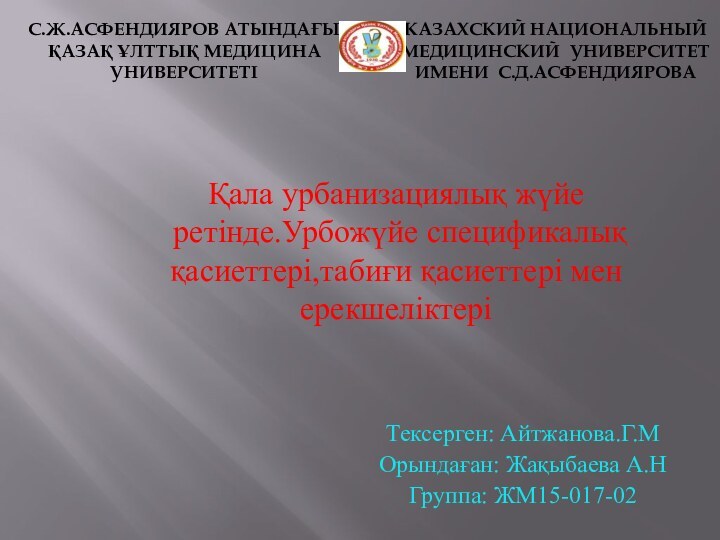 С.Ж.АСФЕНДИЯРОВ АТЫНДАҒЫ ҚАЗАҚ ҰЛТТЫҚ МЕДИЦИНА УНИВЕРСИТЕТІ

КАЗАХСКИЙ НАЦИОНАЛЬНЫЙ МЕДИЦИНСКИЙ УНИВЕРСИТЕТ ИМЕНИ С.Д.АСФЕНДИЯРОВА

Қала урбанизациялық жүйе ретінде.Урбожүйе спецификалық қасиеттері,табиғи қасиеттері мен ерекшеліктері

Тексерген: Айтжанова.Г.М
Орындаған: Жақыбаева А.Н
Группа: ЖМ15-017-02